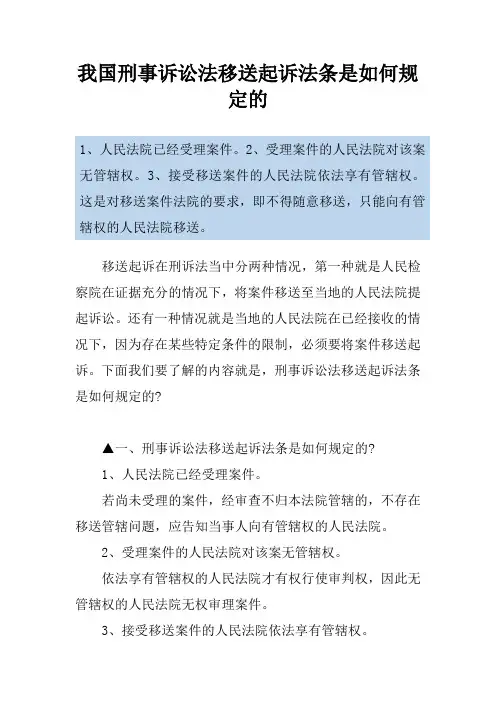 我国刑事诉讼法移送起诉法条是如何规定的

1、人民法院已经受理案件。2、受理案件的人民法院对该案无管辖权。3、接受移送案件的人民法院依法享有管辖权。这是对移送案件法院的要求，即不得随意移送，只能向有管辖权的人民法院移送。

移送起诉在刑诉法当中分两种情况，第一种就是人民检察院在证据充分的情况下，将案件移送至当地的人民法院提起诉讼。还有一种情况就是当地的人民法院在已经接收的情况下，因为存在某些特定条件的限制，必须要将案件移送起诉。下面我们要了解的内容就是，刑事诉讼法移送起诉法条是如何规定的?

▲一、刑事诉讼法移送起诉法条是如何规定的?

1、人民法院已经受理案件。

若尚未受理的案件，经审查不归本法院管辖的，不存在移送管辖问题，应告知当事人向有管辖权的人民法院。

2、受理案件的人民法院对该案无管辖权。

依法享有管辖权的人民法院才有权行使审判权，因此无管辖权的人民法院无权审理案件。

3、接受移送案件的人民法院依法享有管辖权。